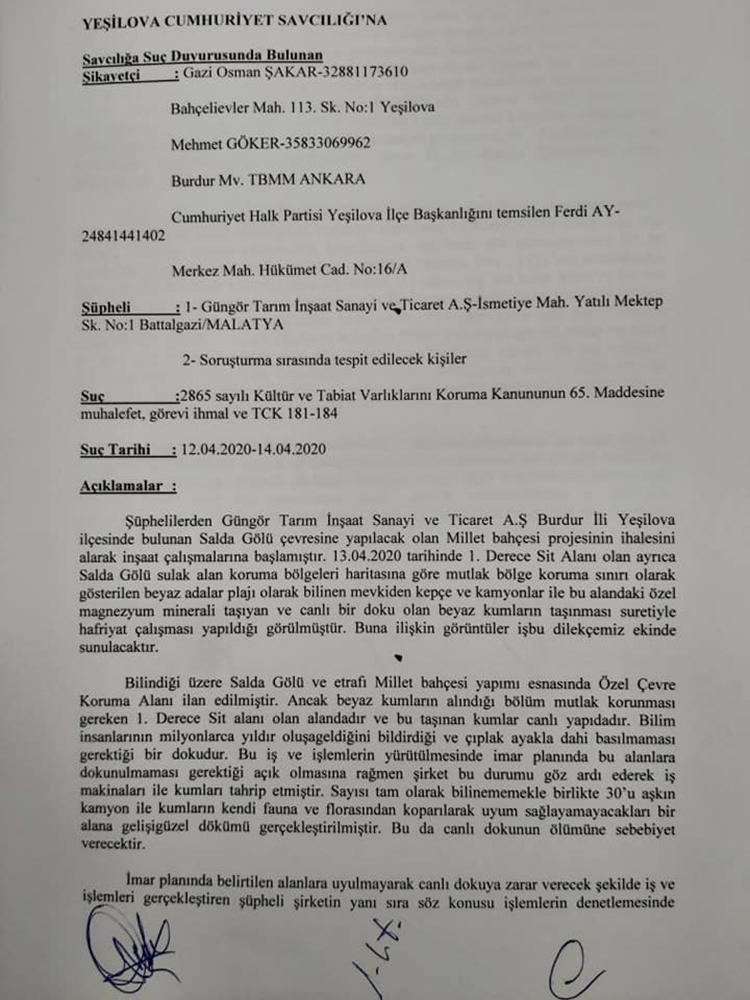 YEŞİLOVA CUMHURİYET SAVCILIĞI'NA

Savcılığa Suç Duyurusunda Bulunan
Şikayetçi : Gazi Osman ŞAKAR-32881173610

Bahçelievler Mah. 113. Sk. No:1 Yeşilova

Mehmet GÖKER-35833069962

Burdur Mv. TBMM ANKARA

Cumhuriyet Halk Partisi Yeşilova İlçe Başkanlığını temsilen Ferdi AY-24841441402

Merkez Mah. Hükümet Cad. No:16/A

Şüpheli : 1- Güngör Tarım İnşaat Sanayi ve Ticaret A.Ş-İsmetiye Mah. Yatılı Mektep Sk. No:1 Battalgazi/MALATYA

2- Soruşturma sırasında tespit edilecek kişiler

Suç :2865 sayılı Kültür ve Tabiat Varlıklarını Koruma Kanununun 65. Maddesine muhalefet, görevi ihmal ve TCK 181-184

Suç Tarihi : 12.04.2020-14.04.2020

Açıklamalar :

Şüphelilerden Güngör Tarım İnşaat Sanayi ve Ticaret A.Ş Burdur İli Yeşilova ilçesinde bulunan Salda Gölü çevresine yapılacak olan Millet bahçesi projesinin ihalesini alarak inşaat çalışmalarına başlamıştır. 13.04.2020 tarihinde 1. Derece Sit Alanı olan ayrıca Salda Gölü sulak alan koruma bölgeleri haritasına göre mutlak bölge koruma sınırı olarak gösterilen beyaz adalar plajı olarak bilinen mevkiden kepçe ve kamyonlar ile bu alandaki özel magnezyum minerali taşıyan ve canlı bir doku olan beyaz kumların taşınması suretiyle hafriyat çalışması yapıldığı görülmüştür. Buna ilişkin görüntüler işbu dilekçemiz ekinde sunulacaktır.

Bilindiği üzere Salda Gölü ve etrafı Millet bahçesi yapımı esnasında Özel Çevre Koruma Alanı ilan edilmiştir. Ancak beyaz kumların alındığı bölüm mutlak korunması gereken 1. Derece Sit alanı olan alandadır ve bu taşınan kumlar canlı yapıdadır. Bilim insanlarının milyonlarca yıldır oluşageldiğini bildirdiği ve çıplak ayakla dahi basılmaması gerektiği bir dokudur. Bu iş ve işlemlerin yürütülmesinde imar planında bu alanlara dokunulmaması gerektiği açık olmasına rağmen şirket bu durumu göz ardı ederek iş makinaları ile kumları tahrip etmiştir. Sayısı tam olarak bilinememekle birlikte 30'u aşkın kamyon ile kumların kendi fauna ve florasından koparılarak uyum sağlayamayacakları bir alana gelişigüzel dökümü gerçekleştirilmiştir. Bu da canlı dokunun ölümüne sebebiyet verecektir.

İmar planında belirtilen alanlara uyulmayarak canlı dokuya zarar verecek şekilde iş ve işlemleri gerçekleştiren şüpheli şirketin yanı sıra söz konusu işlemlerin denetlemesinde